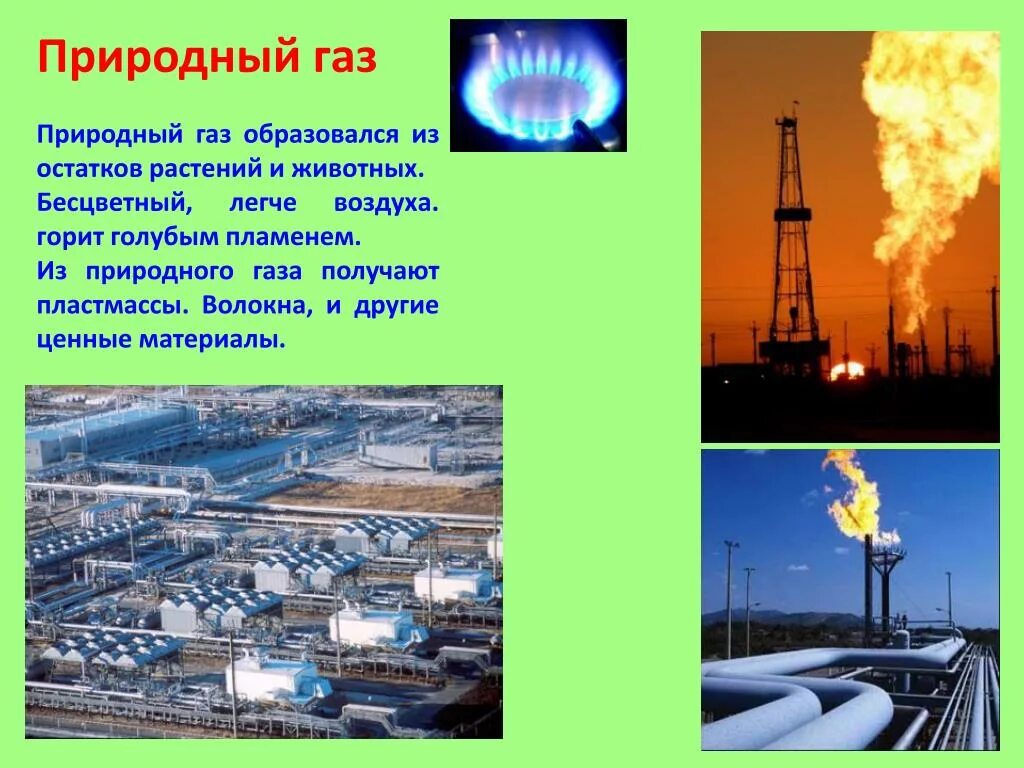 Природный газ

Природный газ образовался из остатков растений и животных.
Бесцветный, легче воздуха. горит голубым пламенем.
Из природного газа получают пластмассы. Волокна, и другие ценные материалы.